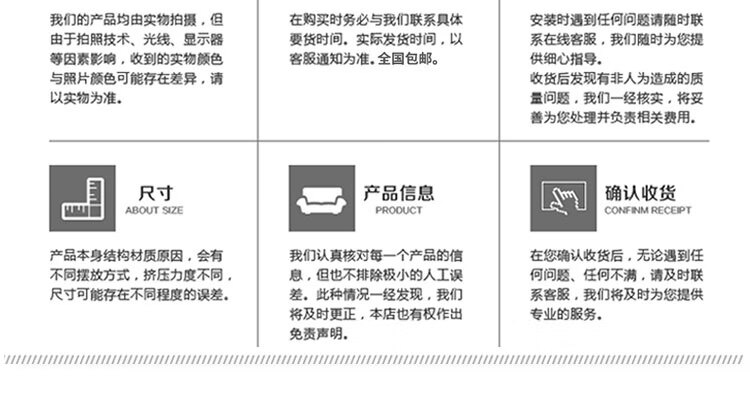 我们的产品均由实物拍摄，但由于拍照技术、光线、显示器等因素影响，收到的实物颜色与照片颜色可能存在差异，请以实物为准。

在购买时务必与我们联系具体要货时间。实际发货时间，以客服通知为准。全国包邮。

安装时遇到任何问题请随时联系在线客服，我们随时为您提供细心指导。
收货后发现有非人为造成的质量问题，我们一经核实，将妥善为您处理并负责相关费用。

尺寸
ABOUT SIZE

产品本身结构材质原因，会有不同摆放方式，挤压力度不同，尺寸可能存在不同程度的误差。

产品信息
PRODUCT

我们认真核对每一个产品的信息，但也不排除极小的人工误差。此种情况一经发现，我们将及时更正，本店也有权作出免责声明。

确认收货
CONFINM RECEIPT

在您确认收货后，无论遇到任何问题、任何不满，请及时联系客服，我们将及时为您提供专业的服务。